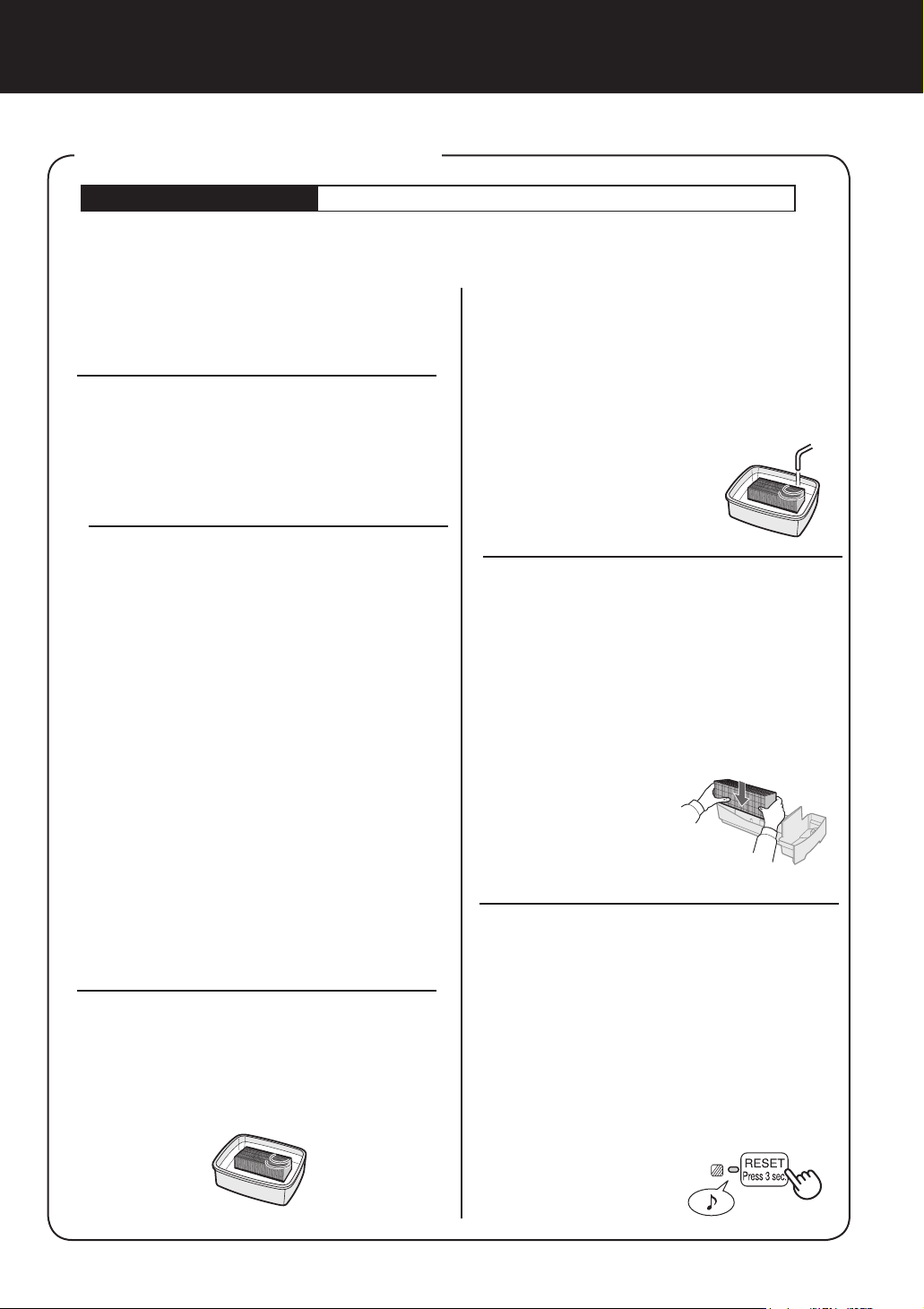 RESET
Press 3 sec.